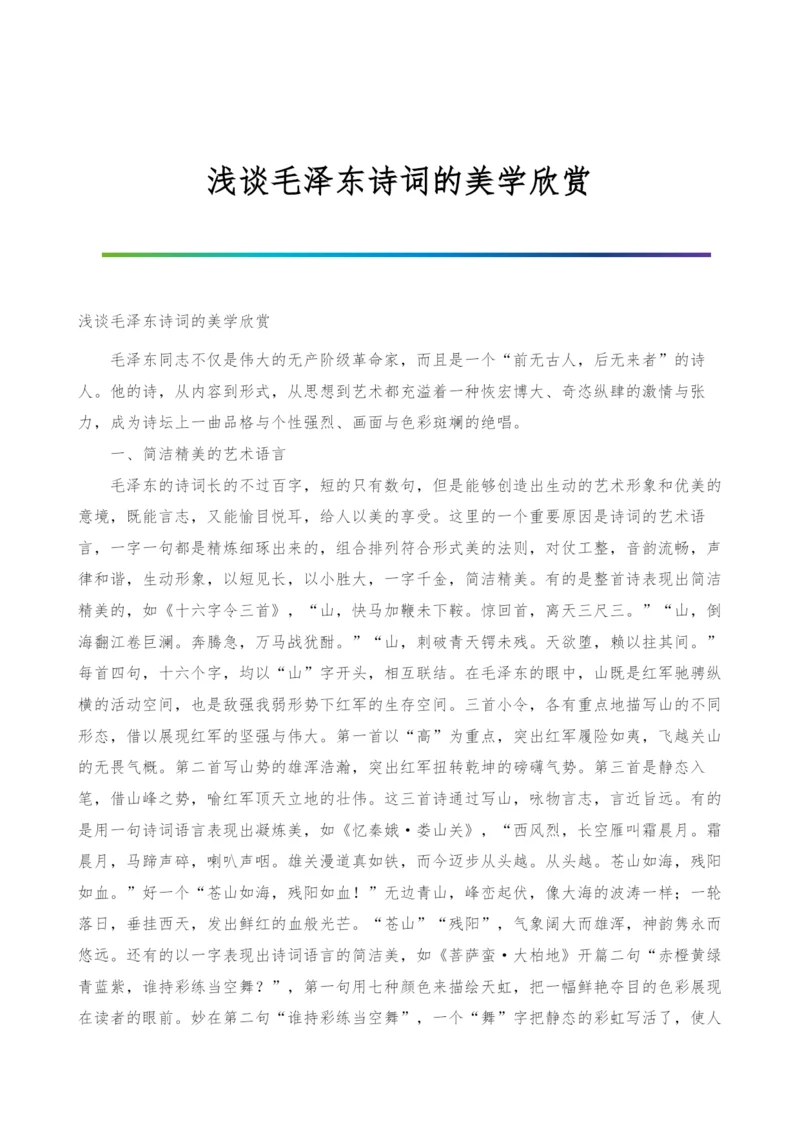 浅谈毛泽东诗词的美学欣赏

浅谈毛泽东诗词的美学欣赏

毛泽东同志不仅是伟大的无产阶级革命家，而且是一个“前无古人，后无来者”的诗人。他的诗，从内容到形式，从思想到艺术都充溢着一种恢宏博大、奇恣纵肆的激情与张力，成为诗坛上一曲品格与个性强烈、画面与色彩斑斓的绝唱。

一、简洁精美的艺术语言

毛泽东的诗词长的不过百字，短的只有数句，但是能够创造出生动的艺术形象和优美的意境，既能言志，又能愉目悦耳，给人以美的享受。这里的一个重要原因是诗词的艺术语言，一字一句都是精炼细琢出来的，组合排列符合形式美的法则，对仗工整，音韵流畅，声律和谐，生动形象，以短见长，以小胜大，一字千金，简洁精美。有的是整首诗表现出简洁精美的，如《十六字令三首》，“山，快马加鞭未下鞍。惊回首，离天三尺三。”“山，倒海翻江卷巨澜。奔腾急，万马战犹酣。”“山，刺破青天锷未残。天欲堕，赖以拄其间。”每首四句，十六个字，均以“山”字开头，相互联结。在毛泽东的眼中，山既是红军驰骋纵横的活动空间，也是敌强我弱形势下红军的生存空间。三首小令，各有重点地描写山的不同形态，借以展现红军的坚强与伟大。第一首以“高”为重点，突出红军履险如夷，飞越关山的无畏气概。第二首写山势的雄浑浩瀚，突出红军扭转乾坤的磅礴气势。第三首是静态入笔，借山峰之势，喻红军顶天立地的壮伟。这三首诗通过写山，咏物言志，言近旨远。有的是用一句诗词语言表现出凝炼美，如《忆秦娥·娄山关》，“西风烈，长空雁叫霜晨月。霜晨月，马蹄声碎，喇叭声咽。雄关漫道真如铁，而今迈步从头越。从头越。苍山如海，残阳如血。”好一个“苍山如海，残阳如血！”无边青山，峰峦起伏，像大海的波涛一样；一轮落日，垂挂西天，发出鲜红的血般光芒。“苍山”“残阳”，气象阔大而雄浑，神韵隽永而悠远。还有的以一字表现出诗词语言的简洁美，如《菩萨蛮·大柏地》开篇二句“赤橙黄绿青蓝紫，谁持彩练当空舞？”，第一句用七种颜色来描绘天虹，把一幅鲜艳夺目的色彩展现在读者的眼前。妙在第二句“谁持彩练当空舞”，一个“舞”字把静态的彩虹写活了，使人